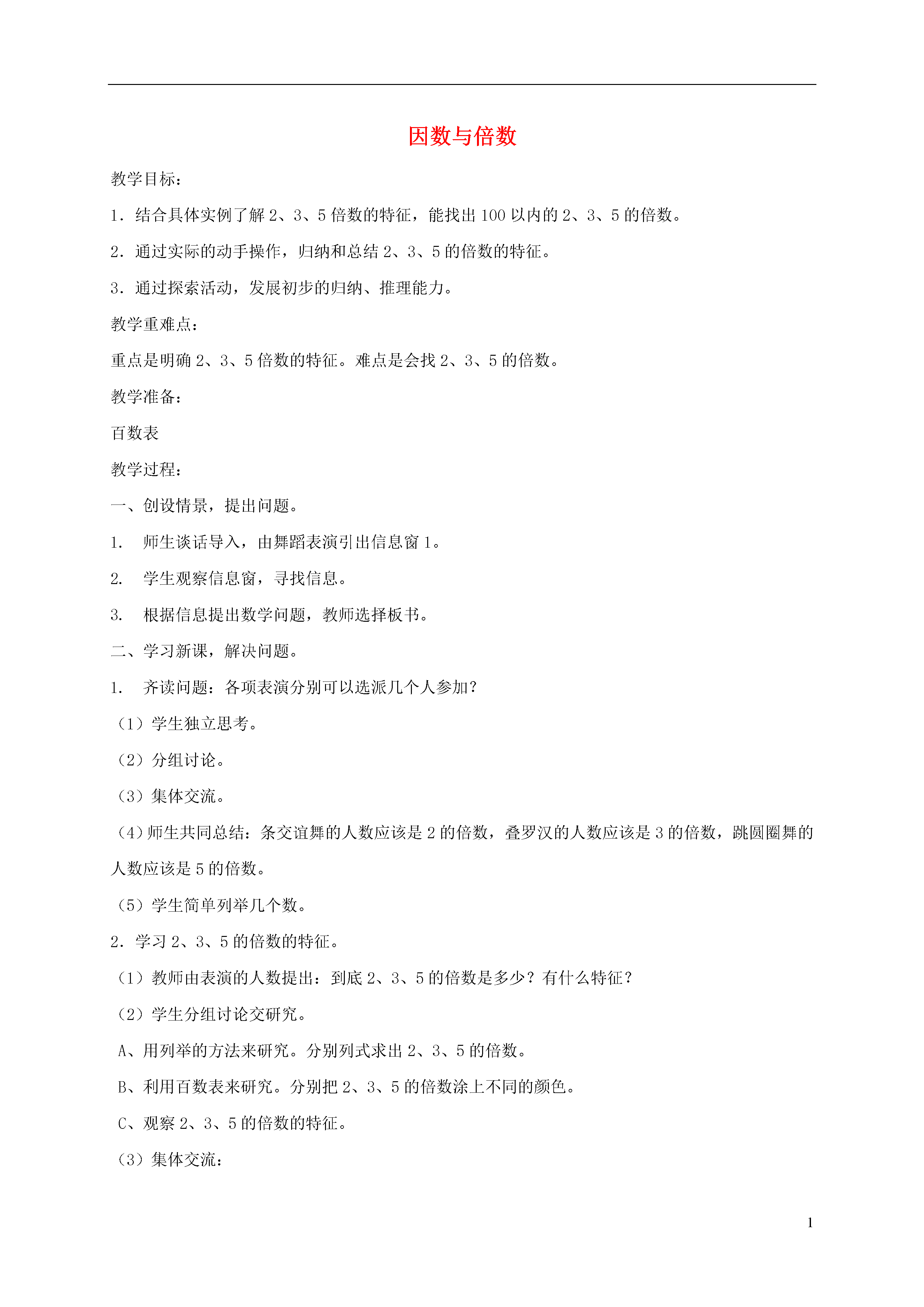 因数与倍数

教学目标：

1．结合具体实例了解 2、3、5 倍数的特征，能找出 100 以内的 2、3、5 的倍数。

2．通过实际的动手操作，归纳和总结 2、3、5 的倍数的特征。

3．通过探索活动，发展初步的归纳、推理能力。

教学重难点：

重点是明确 2、3、5 倍数的特征。难点是会找 2、3、5 的倍数。

教学准备：

百数表

教学过程：

一、创设情景，提出问题。

1. 师生谈话导入，由舞蹈表演引出信息窗 1。

2. 学生观察信息窗，寻找信息。

3. 根据信息提出数学问题，教师选择板书。

二、学习新课，解决问题。

1. 齐读问题：各项表演分别可以选派几个人参加？

（1）学生独立思考。

（2）分组讨论。

（3）集体交流。

（4）师生共同总结：条交谊舞的人数应该是 2 的倍数，叠罗汉的人数应该是 3 的倍数，跳圆圈舞的人数应该是 5 的倍数。

（5）学生简单列举几个数。

2．学习 2、3、5 的倍数的特征。

（1）教师由表演的人数提出：到底 2、3、5 的倍数是多少？有什么特征？

（2）学生分组讨论交研究。

A、用列举的方法来研究。分别列式求出 2、3、5 的倍数。

B、利用百数表来研究。分别把 2、3、5 的倍数涂上不同的颜色。

C、观察 2、3、5 的倍数的特征。

（3）集体交流：

1